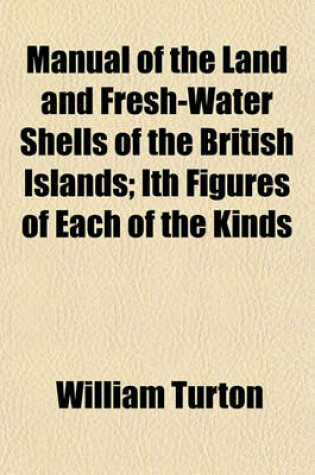 Manual of the Land and Fresh-Water Shells of the British Islands; Ith Figures of Each of the Kinds

William Turton